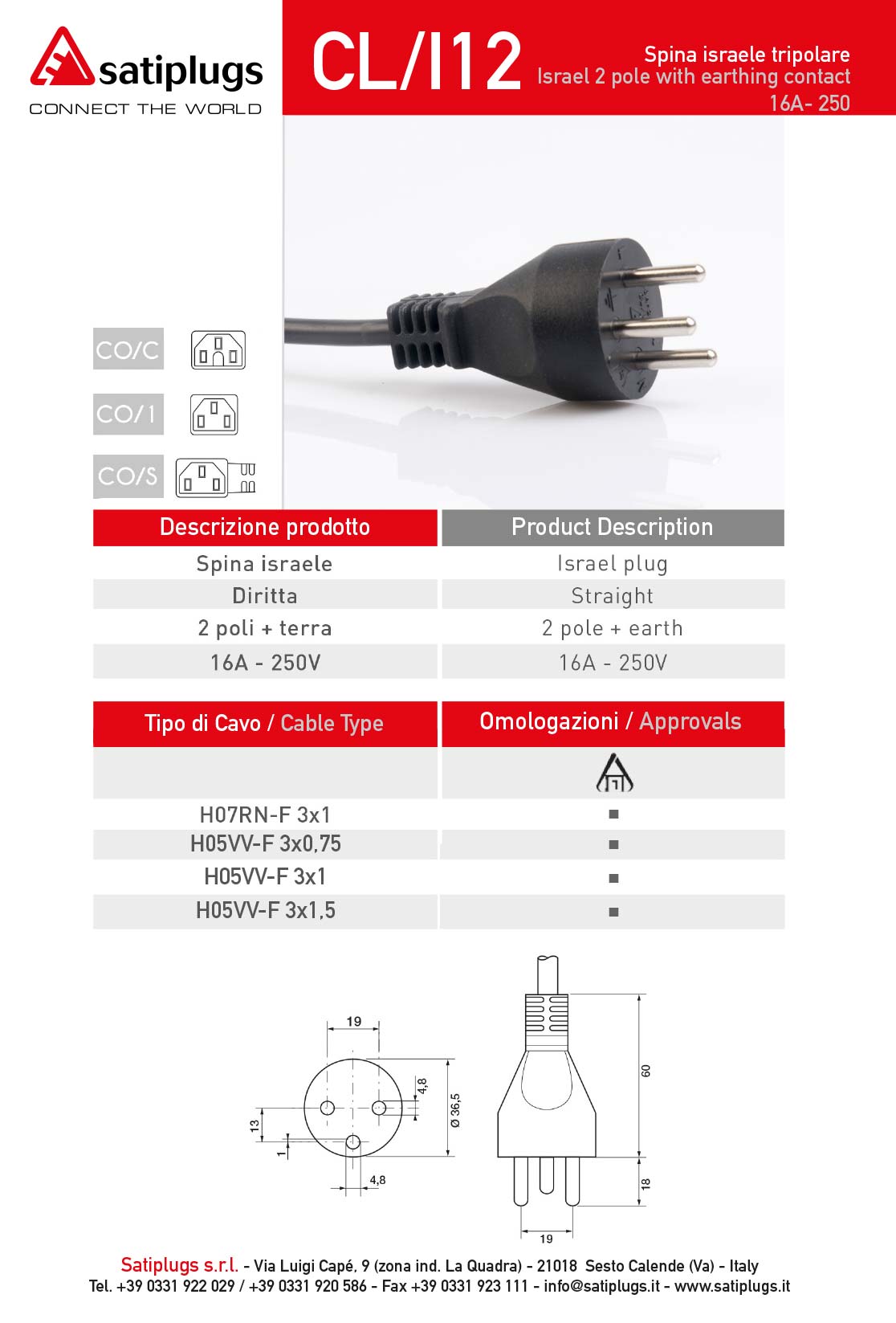 satiplugs
CONNECT THE WORLD

CL/I12

Spina israele tripolare
Israel 2 pole with earthing contact
16A- 250

CO/C

CO/1

CO/S

| Descrizione prodotto | Product Description |
|---|---|
| Spina israele | Israel plug |
| Diritta | Straight |
| 2 poli + terra | 2 pole + earth |
| 16A - 250V | 16A - 250V |

| Tipo di Cavo / Cable Type | Omologazioni / Approvals |
|---|---|
| | |
| H07RN-F 3x1 | ■ |
| H05VV-F 3x0,75 | ■ |
| H05VV-F 3x1 | ■ |
| H05VV-F 3x1,5 | ■ |

19
4,8
Ø 36,5
13
1
4,8
60
18
19

Satiplugs s.r.l. - Via Luigi Capé, 9 (zona ind. La Quadra) - 21018 Sesto Calende (Va) - Italy
Tel. +39 0331 922 029 / +39 0331 920 586 - Fax +39 0331 923 111 - info@satiplugs.it - www.satiplugs.it